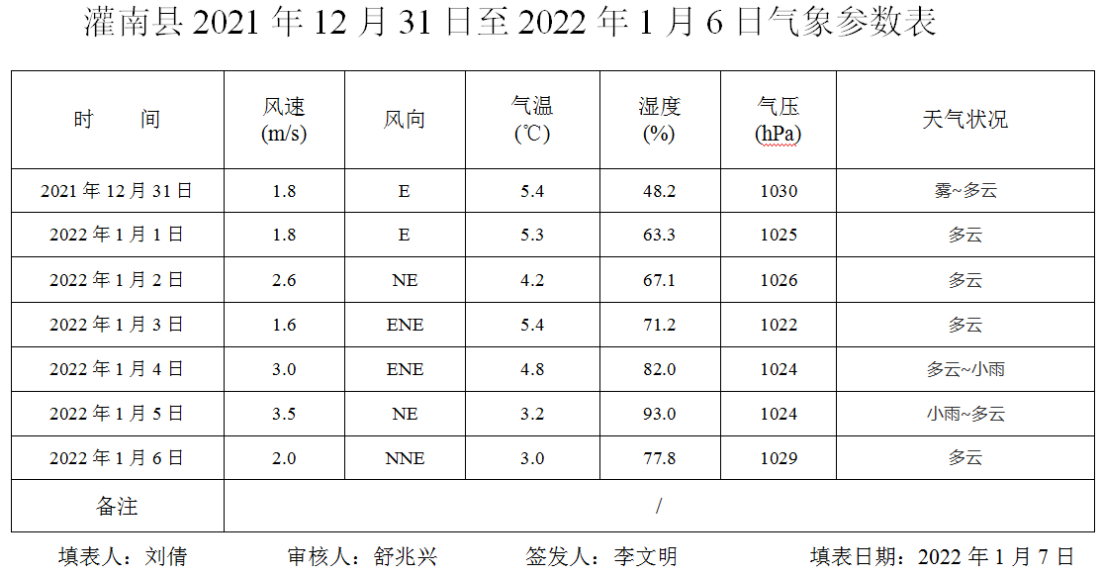 灌南县2021年12月31日至2022年1月6日气象参数表

| 时 间 | 风速(m/s) | 风向 | 气温(℃) | 湿度(%) | 气压(hPa) | 天气状况 |
|---|---|---|---|---|---|---|
| 2021年12月31日 | 1.8 | E | 5.4 | 48.2 | 1030 | 雾~多云 |
| 2022年1月1日 | 1.8 | E | 5.3 | 63.3 | 1025 | 多云 |
| 2022年1月2日 | 2.6 | NE | 4.2 | 67.1 | 1026 | 多云 |
| 2022年1月3日 | 1.6 | ENE | 5.4 | 71.2 | 1022 | 多云 |
| 2022年1月4日 | 3.0 | ENE | 4.8 | 82.0 | 1024 | 多云~小雨 |
| 2022年1月5日 | 3.5 | NE | 3.2 | 93.0 | 1024 | 小雨~多云 |
| 2022年1月6日 | 2.0 | NNE | 3.0 | 77.8 | 1029 | 多云 |
| 备注 | / | | | | | |

填表人：刘倩 审核人：舒兆兴 签发人：李文明 填表日期：2022年1月7日